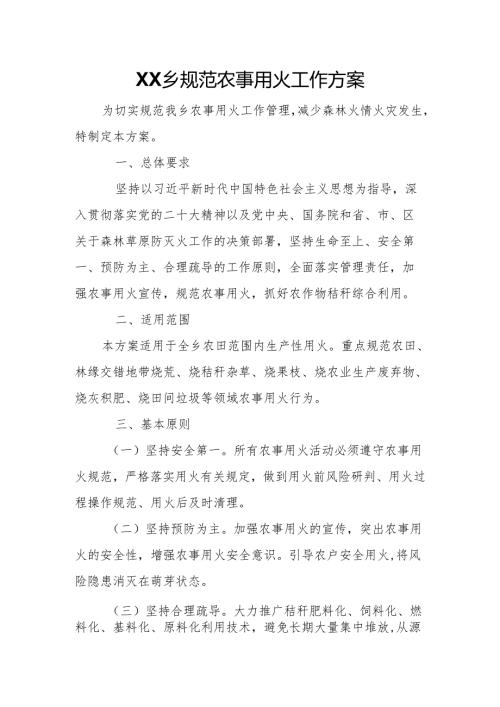 XX乡规范农事用火工作方案

为切实规范我乡农事用火工作管理，减少森林火情火灾发生，特制定本方案。

一、总体要求

坚持以习近平新时代中国特色社会主义思想为指导，深入贯彻落实党的二十大精神以及党中央、国务院和省、市、区关于森林草原防灭火工作的决策部署，坚持生命至上、安全第一、预防为主、合理疏导的工作原则，全面落实管理责任，加强农事用火宣传，规范农事用火，抓好农作物秸秆综合利用。

二、适用范围

本方案适用于全乡农田范围内生产性用火。重点规范农田、林缘交错地带烧荒、烧秸秆杂草、烧果枝、烧农业生产废弃物、烧灰积肥、烧田间垃圾等领域农事用火行为。

三、基本原则

（一）坚持安全第一。所有农事用火活动必须遵守农事用火规范，严格落实用火有关规定，做到用火前风险研判、用火过程操作规范、用火后及时清理。

（二）坚持预防为主。加强农事用火的宣传，突出农事用火的安全性，增强农事用火安全意识。引导农户安全用火，将风险隐患消灭在萌芽状态。

（三）坚持合理疏导。大力推广秸秆肥料化、饲料化、燃料化、基料化、原料化利用技术，避免长期大量集中堆放，从源